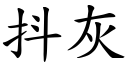 抖灰